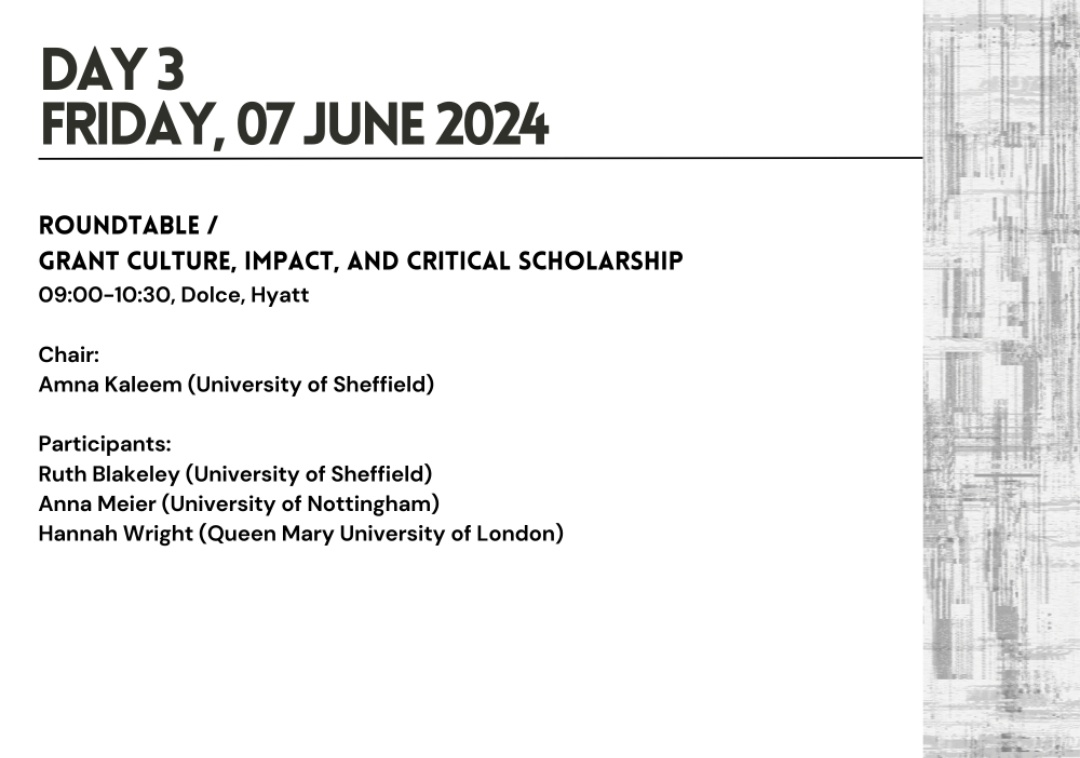 DAY 3
FRIDAY, 07 JUNE 2024

ROUNDTABLE /
GRANT CULTURE, IMPACT, AND CRITICAL SCHOLARSHIP
09:00-10:30, Dolce, Hyatt

Chair:
Amna Kaleem (University of Sheffield)

Participants:
Ruth Blakeley (University of Sheffield)
Anna Meier (University of Nottingham)
Hannah Wright (Queen Mary University of London)